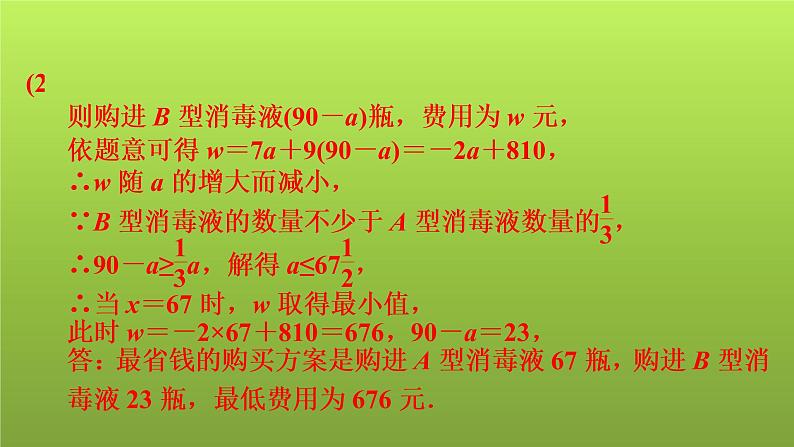 (2

则购进 $B$ 型消毒液$(90-a)$瓶，费用为 $w$ 元，

依题意可得 $w=7a+9(90-a)=-2a+810$，

$\therefore w$ 随 $a$ 的增大而减小，

$\because B$ 型消毒液的数量不少于 $A$ 型消毒液数量的$\frac{1}{3}$，

$\therefore 90-a\geq\frac{1}{3}a$，解得 $a\leq 67\frac{1}{2}$，

$\therefore$当 $x=67$ 时，$w$ 取得最小值，

此时 $w=-2\times 67+810=676$，$90-a=23$，

答：最省钱的购买方案是购进 $A$ 型消毒液 67 瓶，购进 $B$ 型消毒液 23 瓶，最低费用为 676 元.